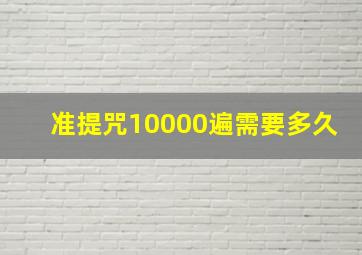 准提咒10000遍需要多久